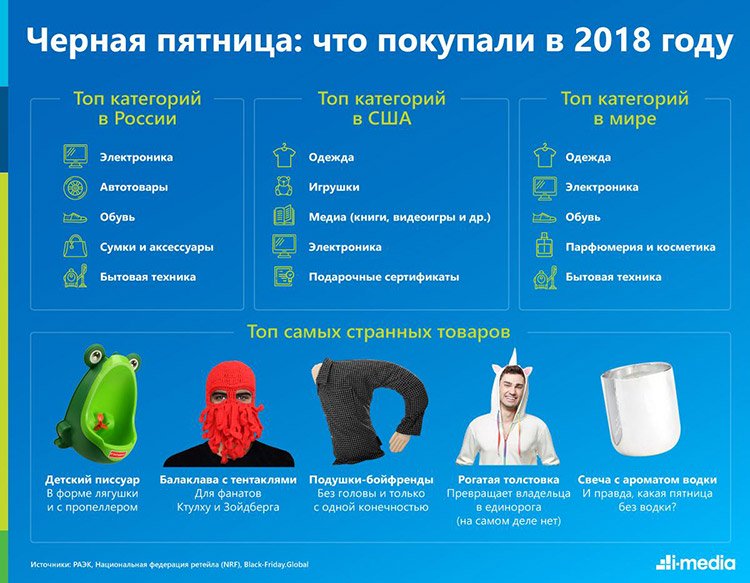 Черная пятница: что покупали в 2018 году

Топ категорий в России

Электроника
Автотовары
Обувь
Сумки и аксессуары
Бытовая техника

Топ категорий в США

Одежда
Игрушки
Медиа (книги, видеоигры и др.)
Электроника
Подарочные сертификаты

Топ категорий в мире

Одежда
Электроника
Обувь
Парфюмерия и косметика
Бытовая техника

Топ самых странных товаров

Детский писсуар
В форме лягушки и с пропеллером

Балаклава с тентаклями
Для фанатов Ктулху и Зойдберга

Подушки-бойфренды
Без головы и только с одной конечностью

Рогатая толстовка
Превращает владельца в единорога (на самом деле нет)

Свеча с ароматом водки
И правда, какая пятница без водки?

Источники: РАЭК, Национальная федерация ретейла (NRF), Black-Friday.Global

i-media